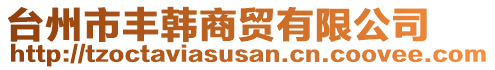 台州市丰韩商贸有限公司
http://tzoctaviasusan.cn.coovee.com